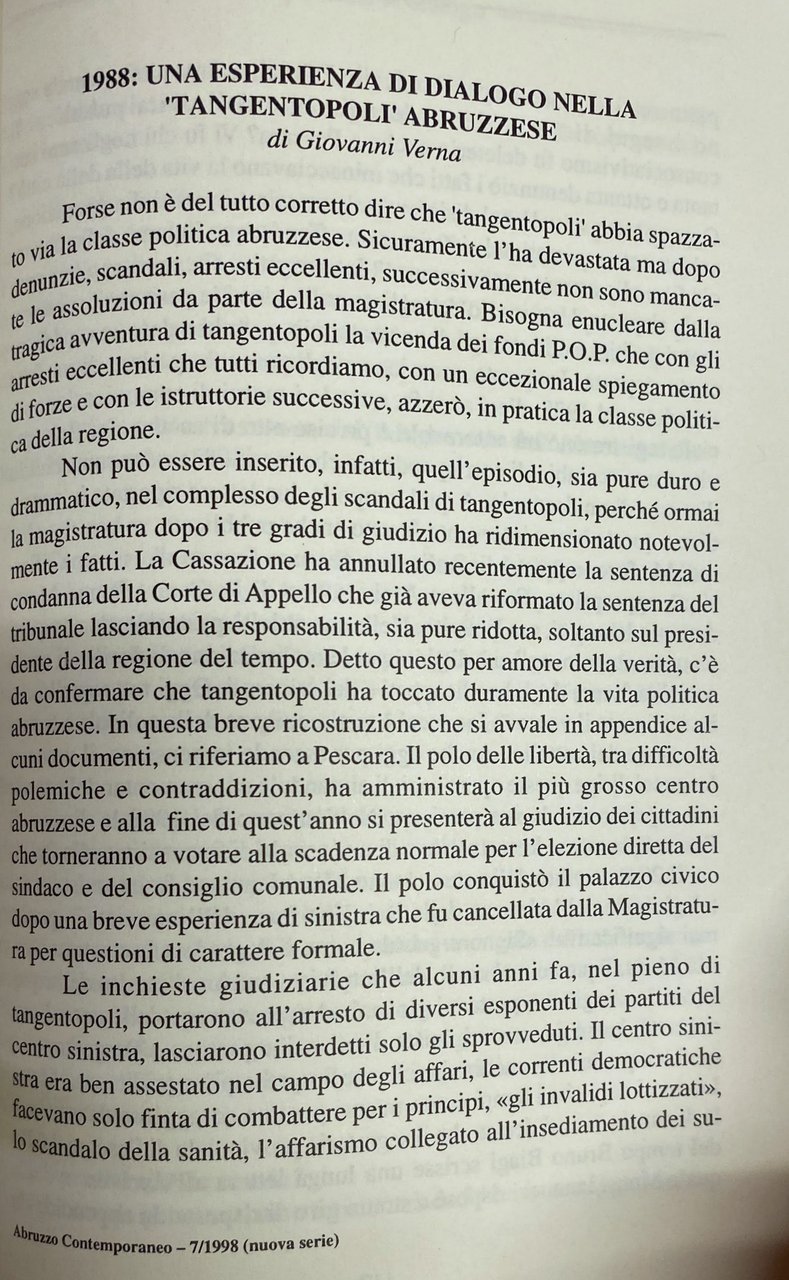 1988: UNA ESPERIENZA DI DIALOGO NELLA 'TANGENTOPOLI' ABRUZZESE
di Giovanni Verna

Forse non è del tutto corretto dire che 'tangentopoli' abbia spazzato via la classe politica abruzzese. Sicuramente l'ha devastata ma dopo denunzie, scandali, arresti eccellenti, successivamente non sono mancate le assoluzioni da parte della magistratura. Bisogna enucleare dalla tragica avventura di tangentopoli la vicenda dei fondi P.O.P. che con gli arresti eccellenti che tutti ricordiamo, con un eccezionale spiegamento di forze e con le istruttorie successive, azzerò, in pratica la classe politica della regione.

Non può essere inserito, infatti, quell'episodio, sia pure duro e drammatico, nel complesso degli scandali di tangentopoli, perché ormai la magistratura dopo i tre gradi di giudizio ha ridimensionato notevolmente i fatti. La Cassazione ha annullato recentemente la sentenza di condanna della Corte di Appello che già aveva riformato la sentenza del tribunale lasciando la responsabilità, sia pure ridotta, soltanto sul presidente della regione del tempo. Detto questo per amore della verità, c'è da confermare che tangentopoli ha toccato duramente la vita politica abruzzese. In questa breve ricostruzione che si avvale in appendice alcuni documenti, ci riferiamo a Pescara. Il polo delle libertà, tra difficoltà polemiche e contraddizioni, ha amministrato il più grosso centro abruzzese e alla fine di quest'anno si presenterà al giudizio dei cittadini che torneranno a votare alla scadenza normale per l'elezione diretta del sindaco e del consiglio comunale. Il polo conquistò il palazzo civico dopo una breve esperienza di sinistra che fu cancellata dalla Magistratura per questioni di carattere formale.

Le inchieste giudiziarie che alcuni anni fa, nel pieno di tangentopoli, portarono all'arresto di diversi esponenti dei partiti del centro sinistra, lasciarono interdetti solo gli sprovveduti. Il centro sinistra era ben assestato nel campo degli affari, le correnti democratiche facevano solo finta di combattere per i principi, «gli invalidi lottizzati», lo scandalo della sanità, l'affarismo collegato all'insediamento dei su-

Abruzzo Contemporaneo – 7/1998 (nuova serie)